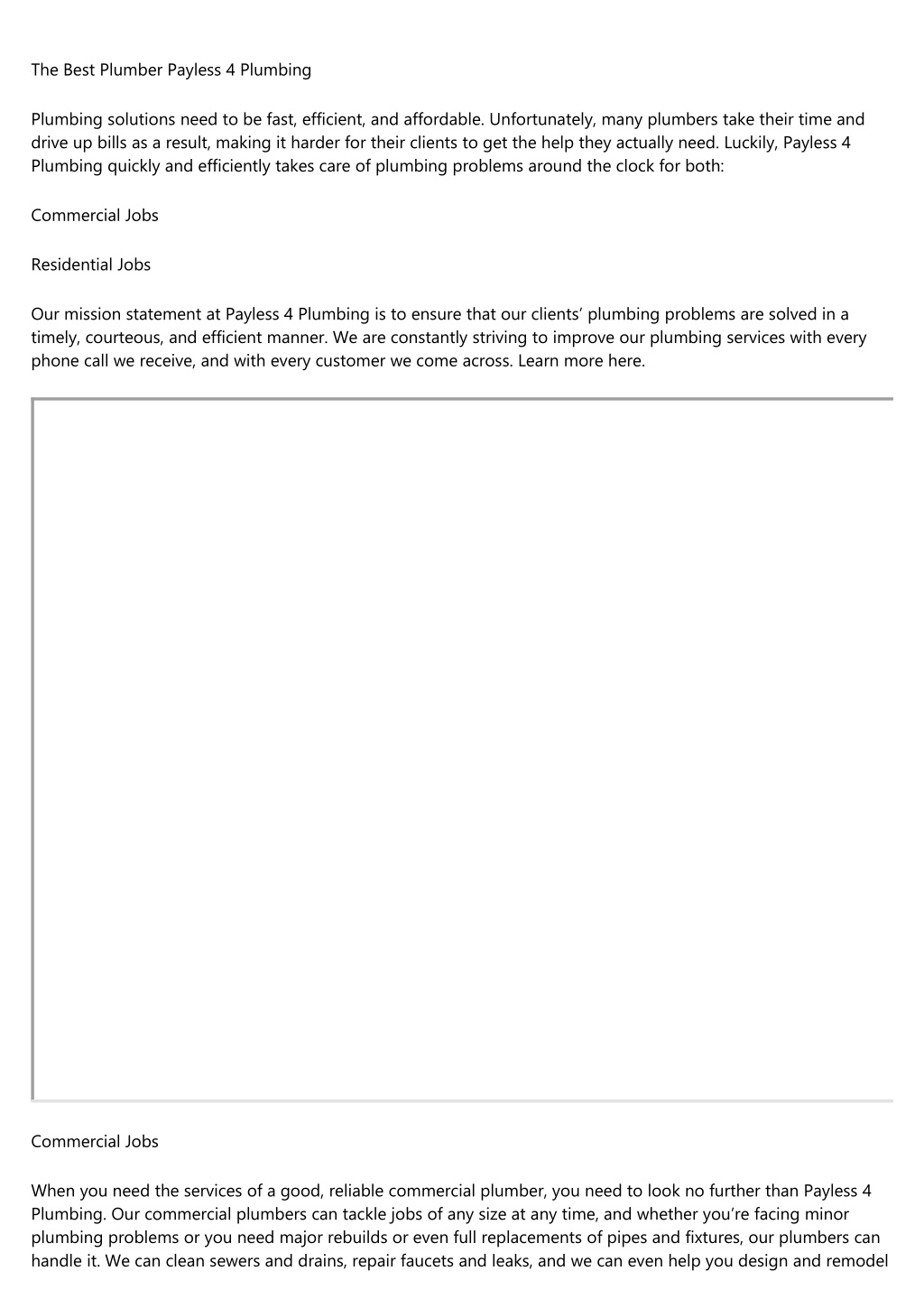 The Best Plumber Payless 4 Plumbing

Plumbing solutions need to be fast, efficient, and affordable. Unfortunately, many plumbers take their time and drive up bills as a result, making it harder for their clients to get the help they actually need. Luckily, Payless 4 Plumbing quickly and efficiently takes care of plumbing problems around the clock for both:

Commercial Jobs

Residential Jobs

Our mission statement at Payless 4 Plumbing is to ensure that our clients’ plumbing problems are solved in a timely, courteous, and efficient manner. We are constantly striving to improve our plumbing services with every phone call we receive, and with every customer we come across. Learn more here.

Commercial Jobs

When you need the services of a good, reliable commercial plumber, you need to look no further than Payless 4 Plumbing. Our commercial plumbers can tackle jobs of any size at any time, and whether you’re facing minor plumbing problems or you need major rebuilds or even full replacements of pipes and fixtures, our plumbers can handle it. We can clean sewers and drains, repair faucets and leaks, and we can even help you design and remodel